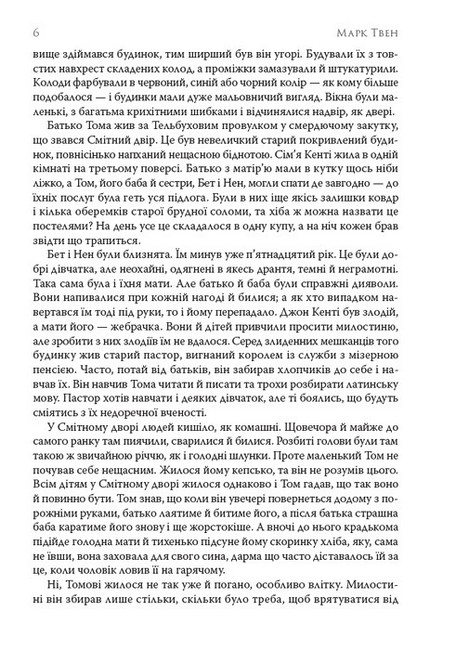 6 Марк Твен

вище здіймався будинок, тим ширший був він угорі. Будували їх з товстих навхрест складених колод, а проміжки замазували й штукатурили. Колоди фарбували в червоний, синій або чорний колір — як кому більше подобалося — і будинки мали дуже мальовничий вигляд. Вікна були маленькі, з багатьма крихітними шибками і відчинялися надвір, як двері.

Батько Тома жив за Тельбуховим провулком у смердючому закутку, що звався Смітний двір. Це був невеличкий старий покривлений будинок, повнісінько напханий нещасною біднотою. Сім'я Кенті жила в одній кімнаті на третьому поверсі. Батько з матір'ю мали в кутку щось ніби ліжко, а Том, його баба й сестри, Бет і Нен, могли спати де завгодно — до їхніх послуг була геть уся підлога. Були в них іще якісь залишки ковдр і кілька оберемків старої брудної соломи, та хіба ж можна назвати це постелями? На день усе це складалося в одну купу, а на ніч кожен брав звідти що трапиться.

Бет і Нен були близнята. Їм минув уже п'ятнадцятий рік. Це були добрі дівчатка, але неохайні, одягнені в якесь дрантя, темні й неграмотні. Така сама була і їхня мати. Але батько й баба були справжні дияволи. Вони напивалися при кожній нагоді й билися; а як хто випадком навертався їм тоді під руки, то і йому перепадало. Джон Кенті був злодій, а мати його — жебрачка. Вони й дітей привчили просити милостиню, але зробити з них злодіїв їм не вдалося. Серед злиденних мешканців того будинку жив старий пастор, вигнаний королем із служби з мізерною пенсією. Часто, потай від батьків, він забирав хлопчиків до себе і навчав їх. Він навчив Тома читати й писати та трохи розбирати латинську мову. Пастор хотів навчати і деяких дівчаток, але ті боялись, що будуть сміятись з їх недоречної вченості.

У Смітному дворі людей кишіло, як комашні. Щовечора й майже до самого ранку там пиячили, сварилися й билися. Розбиті голови були там такою ж звичайною річчю, як і голодні шлунки. Проте маленький Том не почував себе нещасним. Жилося йому кепсько, та він не розумів цього. Всім дітям у Смітному дворі жилося однаково і Том гадав, що так воно й повинно бути. Том знав, що коли він увечері повернеться додому з порожніми руками, батько лаятиме й битиме його, а після батька страшна баба каратиме його знову і ще жорстокіше. А вночі до нього крадькома підійде голодна мати й тихенько підсуне йому скоринку хліба, яку, сама не ївши, вона заховала для свого сина, дарма що часто діставалось їй за це, коли чоловік ловив її на гарячому.

Ні, Томові жилося не так уже й погано, особливо влітку. Милостині він збирав лише стільки, скільки було треба, щоб врятуватися від